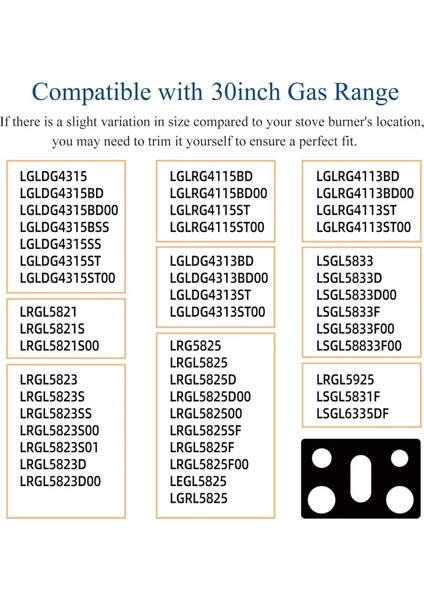 Compatible with 30inch Gas Range

If there is a slight variation in size compared to your stove burner's location, you may need to trim it yourself to ensure a perfect fit.

LGLDG4315
LGLDG4315BD
LGLDG4315BD00
LGLDG4315BSS
LGLDG4315SS
LGLDG4315ST
LGLDG4315ST00

LRGL5821
LRGL5821S
LRGL5821S00

LRGL5823
LRGL5823S
LRGL5823SS
LRGL5823S00
LRGL5823S01
LRGL5823D
LRGL5823D00

LGLRG4115BD
LGLRG4115BD00
LGLRG4115ST
LGLRG4115ST00

LGLDG4313BD
LGLDG4313BD00
LGLDG4313ST
LGLDG4313ST00

LRG5825
LRGL5825
LRGL5825D
LRGL5825D00
LRGL582500
LRGL5825SF
LRGL5825F
LRGL5825F00
LEGL5825
LGRL5825

LGLRG4113BD
LGLRG4113BD00
LGLRG4113ST
LGLRG4113ST00

LSGL5833
LSGL5833D
LSGL5833D00
LSGL5833F
LSGL5833F00
LSGL58833F00

LRGL5925
LSGL5831F
LSGL6335DF